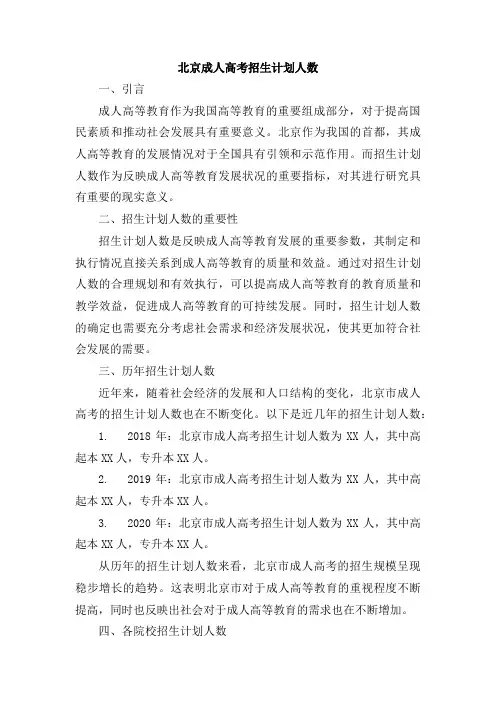 北京成人高考招生计划人数

一、引言

成人高等教育作为我国高等教育的重要组成部分，对于提高国民素质和推动社会发展具有重要意义。北京作为我国的首都，其成人高等教育的发展情况对于全国具有引领和示范作用。而招生计划人数作为反映成人高等教育发展状况的重要指标，对其进行研究具有重要的现实意义。

二、招生计划人数的重要性

招生计划人数是反映成人高等教育发展的重要参数，其制定和执行情况直接关系到成人高等教育的质量和效益。通过对招生计划人数的合理规划和有效执行，可以提高成人高等教育的教育质量和教学效益，促进成人高等教育的可持续发展。同时，招生计划人数的确定也需要充分考虑社会需求和经济发展状况，使其更加符合社会发展的需要。

三、历年招生计划人数

近年来，随着社会经济的发展和人口结构的变化，北京市成人高考的招生计划人数也在不断变化。以下是近几年的招生计划人数：

1. 2018 年：北京市成人高考招生计划人数为 XX 人，其中高起本 XX 人，专升本 XX 人。

2. 2019 年：北京市成人高考招生计划人数为 XX 人，其中高起本 XX 人，专升本 XX 人。

3. 2020 年：北京市成人高考招生计划人数为 XX 人，其中高起本 XX 人，专升本 XX 人。

从历年的招生计划人数来看，北京市成人高考的招生规模呈现稳步增长的趋势。这表明北京市对于成人高等教育的重视程度不断提高，同时也反映出社会对于成人高等教育的需求也在不断增加。

四、各院校招生计划人数